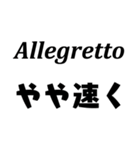 Allegretto
やや速く